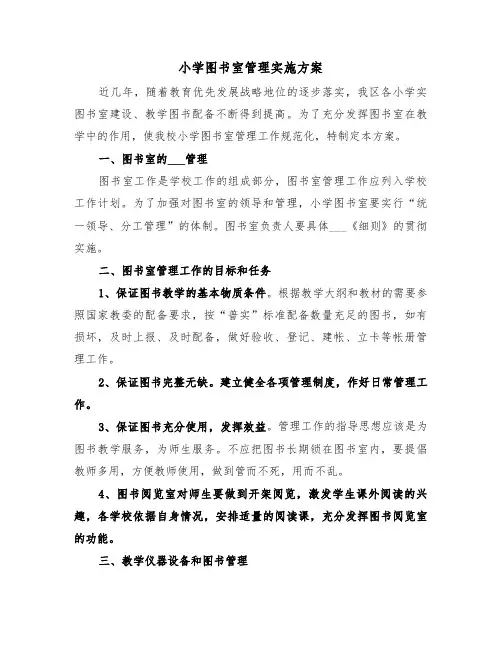 小学图书室管理实施方案

近几年，随着教育优先发展战略地位的逐步落实，我区各小学实图书室建设、教学图书配备不断得到提高。为了充分发挥图书室在教学中的作用，使我校小学图书室管理工作规范化，特制定本方案。

一、图书室的___管理

图书室工作是学校工作的组成部分，图书室管理工作应列入学校工作计划。为了加强对图书室的领导和管理，小学图书室要实行“统一领导、分工管理”的体制。图书室负责人要具体___《细则》的贯彻实施。

二、图书室管理工作的目标和任务

1、保证图书教学的基本物质条件。根据教学大纲和教材的需要参照国家教委的配备要求，按“普实”标准配备数量充足的图书，如有损坏，及时上报、及时配备，做好验收、登记、建帐、立卡等帐册管理工作。

2、保证图书完整无缺。建立健全各项管理制度，作好日常管理工作。

3、保证图书充分使用，发挥效益。管理工作的指导思想应该是为图书教学服务，为师生服务。不应把图书长期锁在图书室内，要提倡教师多用，方便教师使用，做到管而不死，用而不乱。

4、图书阅览室对师生要做到开架阅览，激发学生课外阅读的兴趣，各学校依据自身情况，安排适量的阅读课，充分发挥图书阅览室的功能。

三、教学仪器设备和图书管理